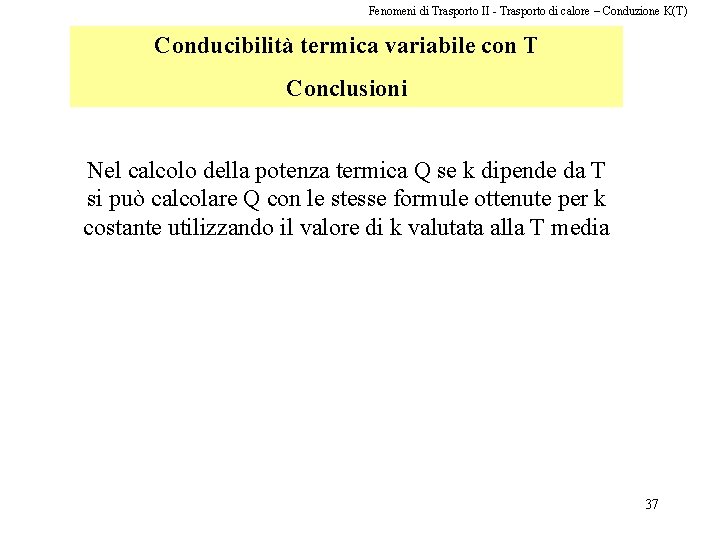 Fenomeni di Trasporto II - Trasporto di calore – Conduzione K(T)

Conducibilità termica variabile con T

Conclusioni

Nel calcolo della potenza termica Q se k dipende da T si può calcolare Q con le stesse formule ottenute per k costante utilizzando il valore di k valutata alla T media

37